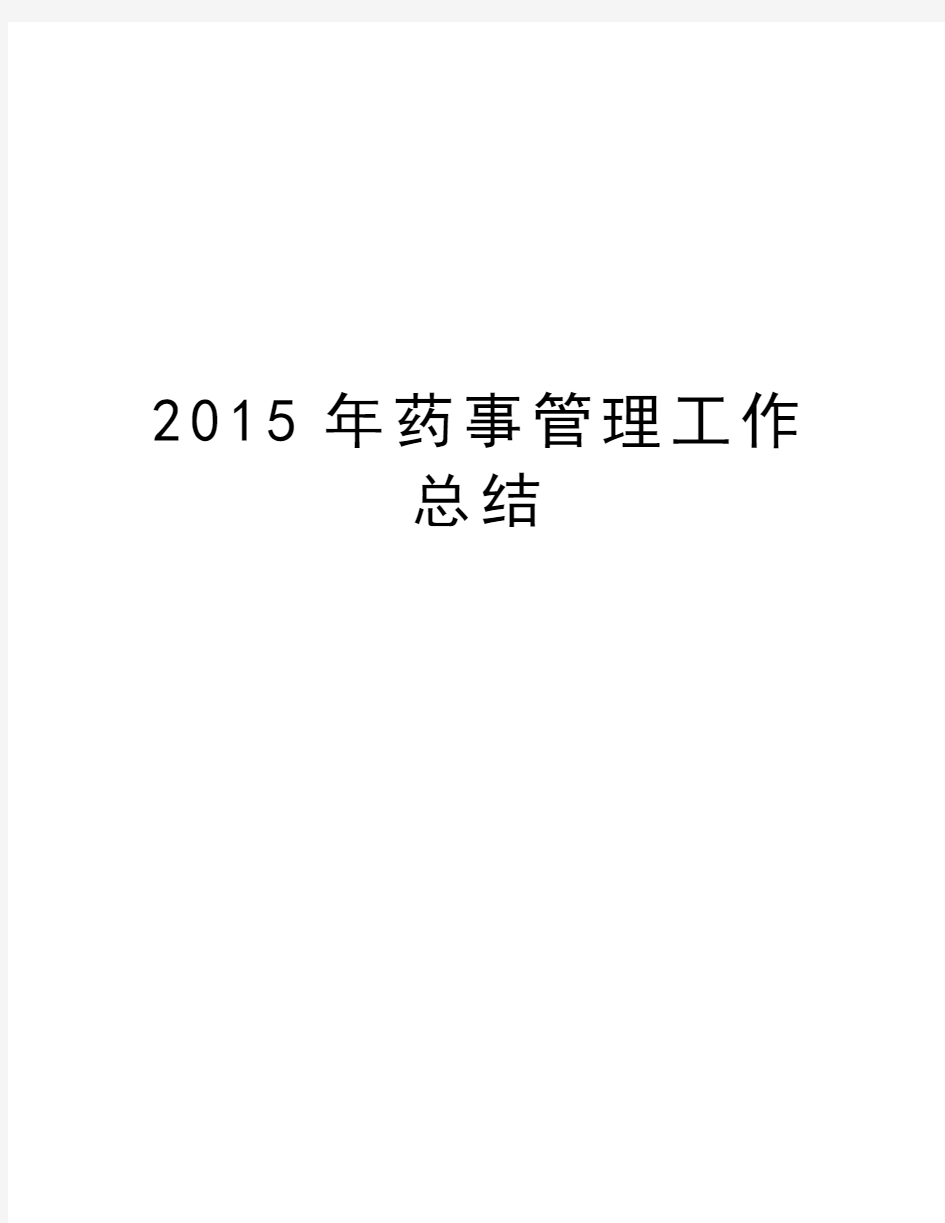 2015 年药事管理工作总结